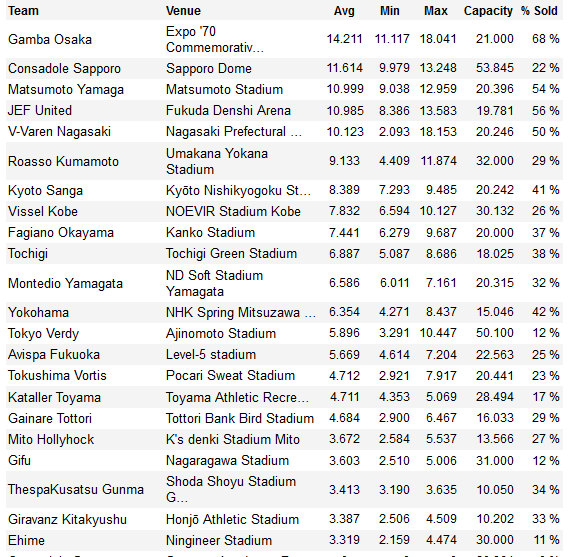 | Team | Venue | Avg | Min | Max | Capacity | % Sold |
|---|---|---|---|---|---|---|
| Gamba Osaka | Expo '70 Commemorativ... | 14.211 | 11.117 | 18.041 | 21.000 | 68 % |
| Consadole Sapporo | Sapporo Dome | 11.614 | 9.979 | 13.248 | 53.845 | 22 % |
| Matsumoto Yamaga | Matsumoto Stadium | 10.999 | 9.038 | 12.959 | 20.396 | 54 % |
| JEF United | Fukuda Denshi Arena | 10.985 | 8.386 | 13.583 | 19.781 | 56 % |
| V-Varen Nagasaki | Nagasaki Prefectural ... | 10.123 | 2.093 | 18.153 | 20.246 | 50 % |
| Roasso Kumamoto | Umakana Yokana Stadium | 9.133 | 4.409 | 11.874 | 32.000 | 29 % |
| Kyoto Sanga | Kyōto Nishikyogoku St... | 8.389 | 7.293 | 9.485 | 20.242 | 41 % |
| Vissel Kobe | NOEVIR Stadium Kobe | 7.832 | 6.594 | 10.127 | 30.132 | 26 % |
| Fagiano Okayama | Kanko Stadium | 7.441 | 6.279 | 9.687 | 20.000 | 37 % |
| Tochigi | Tochigi Green Stadium | 6.887 | 5.087 | 8.686 | 18.025 | 38 % |
| Montedio Yamagata | ND Soft Stadium Yamagata | 6.586 | 6.011 | 7.161 | 20.315 | 32 % |
| Yokohama | NHK Spring Mitsuzawa ... | 6.354 | 4.271 | 8.437 | 15.046 | 42 % |
| Tokyo Verdy | Ajinomoto Stadium | 5.896 | 3.291 | 10.447 | 50.100 | 12 % |
| Avispa Fukuoka | Level-5 stadium | 5.669 | 4.614 | 7.204 | 22.563 | 25 % |
| Tokushima Vortis | Pocari Sweat Stadium | 4.712 | 2.921 | 7.917 | 20.441 | 23 % |
| Kataller Toyama | Toyama Athletic Recre... | 4.711 | 4.353 | 5.069 | 28.494 | 17 % |
| Gainare Tottori | Tottori Bank Bird Stadium | 4.684 | 2.900 | 6.467 | 16.033 | 29 % |
| Mito Hollyhock | K's denki Stadium Mito | 3.672 | 2.584 | 5.537 | 13.566 | 27 % |
| Gifu | Nagaragawa Stadium | 3.603 | 2.510 | 5.006 | 31.000 | 12 % |
| ThespaKusatsu Gunma | Shoda Shoyu Stadium G... | 3.413 | 3.190 | 3.635 | 10.050 | 34 % |
| Giravanz Kitakyushu | Honjō Athletic Stadium | 3.387 | 2.506 | 4.509 | 10.202 | 33 % |
| Ehime | Ningineer Stadium | 3.319 | 2.159 | 4.474 | 30.000 | 11 % |